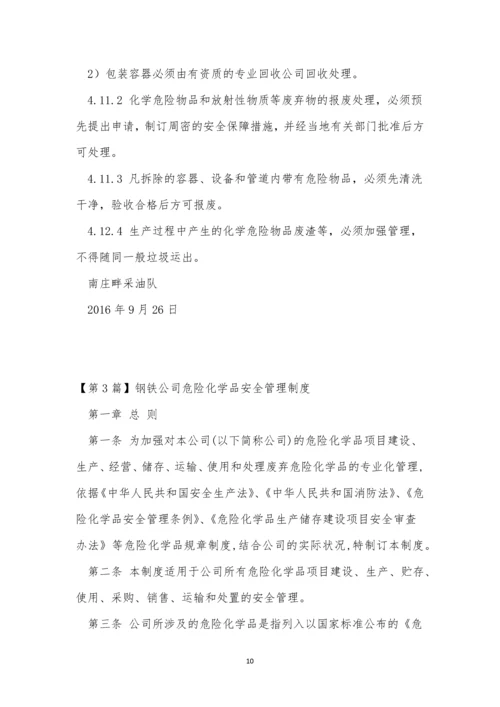 2）包装容器必须由有资质的专业回收公司回收处理。

4.11.2 化学危险物品和放射性物质等废弃物的报废处理，必须预先提出申请，制订周密的安全保障措施，并经当地有关部门批准后方可处理。

4.11.3 凡拆除的容器、设备和管道内带有危险物品，必须先清洗干净，验收合格后方可报废。

4.12.4 生产过程中产生的化学危险物品废渣等，必须加强管理，不得随同一般垃圾运出。

南庄畔采油队

2016 年 9 月 26 日

【第 3 篇】钢铁公司危险化学品安全管理制度

第一章 总 则

第一条 为加强对本公司(以下简称公司)的危险化学品项目建设、生产、经营、储存、运输、使用和处理废弃危险化学品的专业化管理，依据《中华人民共和国安全生产法》、《中华人民共和国消防法》、《危险化学品安全管理条例》、《危险化学品生产储存建设项目安全审查办法》等危险化学品规章制度，结合公司的实际状况，特制订本制度。

第二条 本制度适用于公司所有危险化学品项目建设、生产、贮存、使用、采购、销售、运输和处置的安全管理。

第三条 公司所涉及的危险化学品是指列入以国家标准公布的《危

10